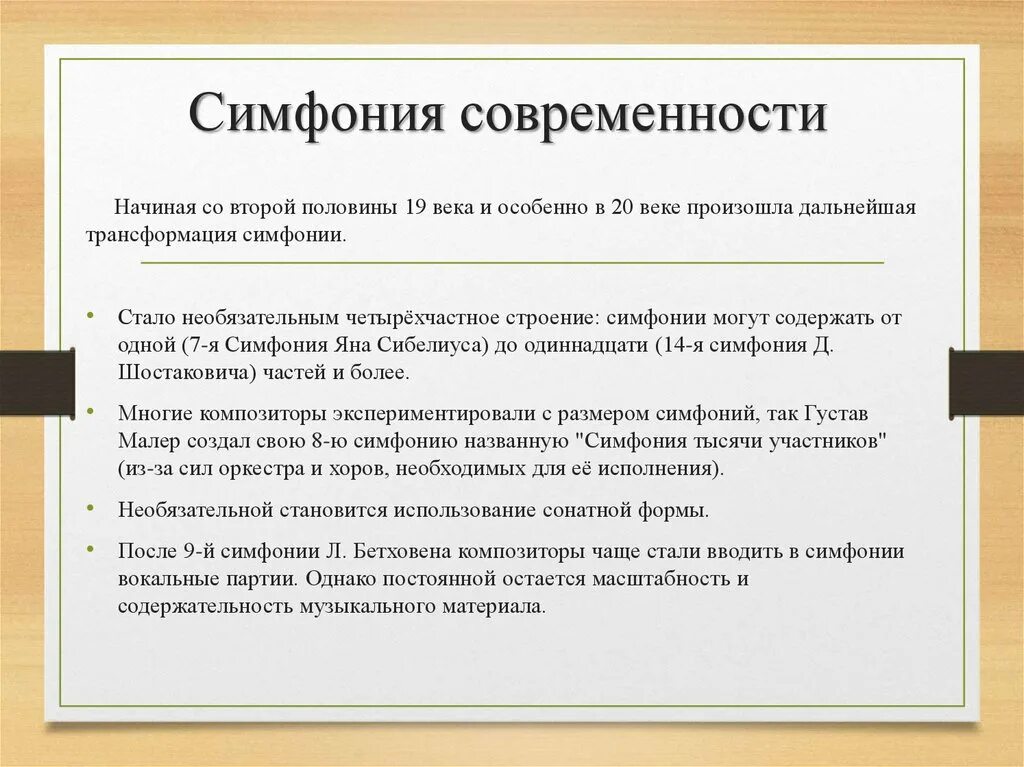 Симфония современности

Начиная со второй половины 19 века и особенно в 20 веке произошла дальнейшая трансформация симфонии.

• Стало необязательным четырёхчастное строение: симфонии могут содержать от одной (7-я Симфония Яна Сибелиуса) до одиннадцати (14-я симфония Д. Шостаковича) частей и более.

• Многие композиторы экспериментировали с размером симфоний, так Густав Малер создал свою 8-ю симфонию названную "Симфония тысячи участников" (из-за сил оркестра и хоров, необходимых для её исполнения).

• Необязательной становится использование сонатной формы.

• После 9-й симфонии Л. Бетховена композиторы чаще стали вводить в симфонии вокальные партии. Однако постоянной остается масштабность и содержательность музыкального материала.